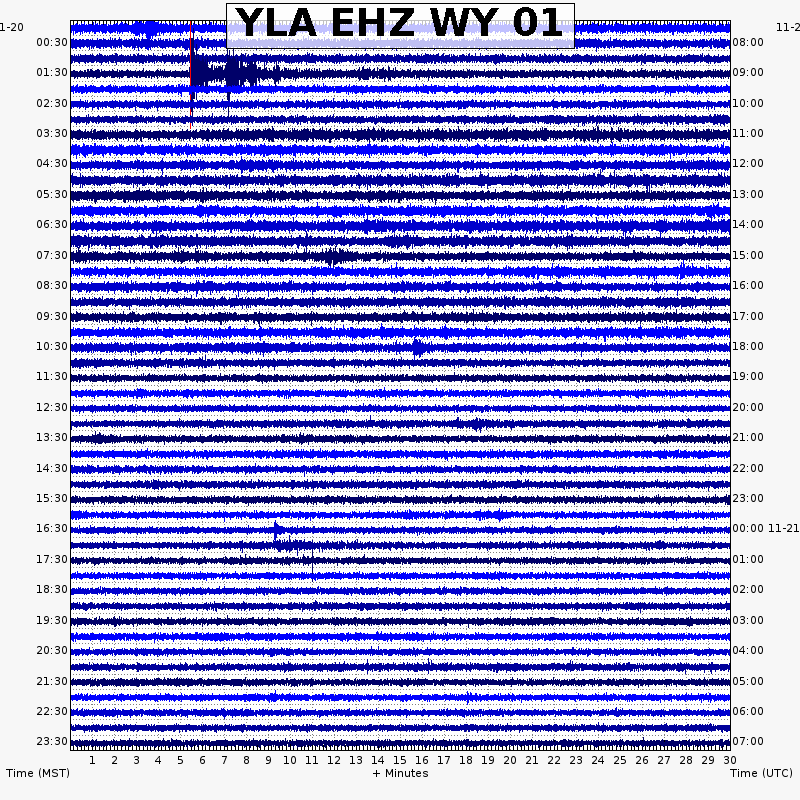 YLA EHZ WY 01

1-20
00:30
01:30
02:30
03:30
04:30
05:30
06:30
07:30
08:30
09:30
10:30
11:30
12:30
13:30
14:30
15:30
16:30
17:30
18:30
19:30
20:30
21:30
22:30
23:30

11-2
08:00
09:00
10:00
11:00
12:00
13:00
14:00
15:00
16:00
17:00
18:00
19:00
20:00
21:00
22:00
23:00
00:00 11-21
01:00
02:00
03:00
04:00
05:00
06:00
07:00

1 2 3 4 5 6 7 8 9 10 11 12 13 14 15 16 17 18 19 20 21 22 23 24 25 26 27 28 29 30

Time (MST)
+ Minutes
Time (UTC)